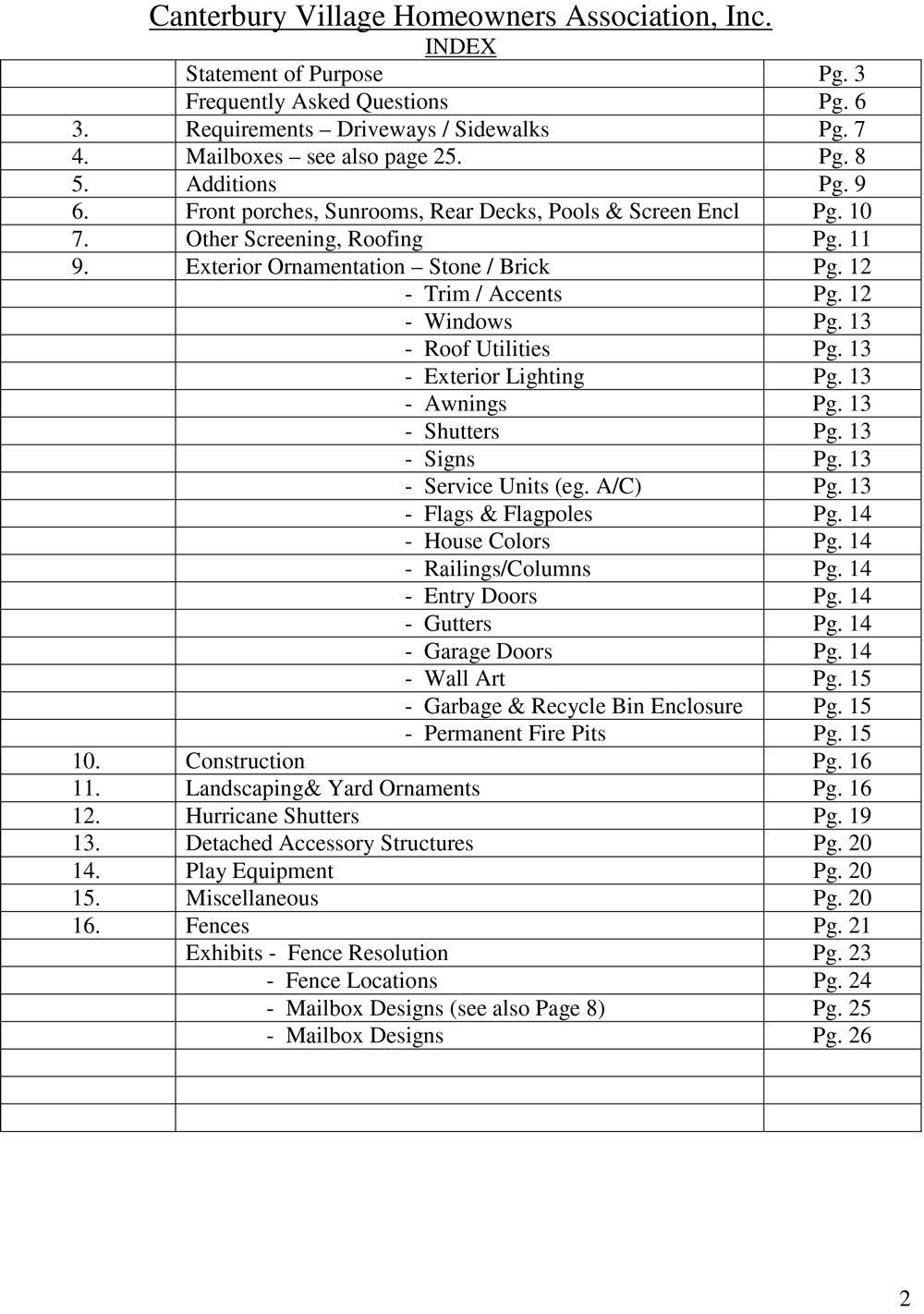 Canterbury Village Homeowners Association, Inc.
INDEX

| | | |
|---|---|---|
| | Statement of Purpose | Pg. 3 |
| | Frequently Asked Questions | Pg. 6 |
| 3. | Requirements – Driveways / Sidewalks | Pg. 7 |
| 4. | Mailboxes – see also page 25. | Pg. 8 |
| 5. | Additions | Pg. 9 |
| 6. | Front porches, Sunrooms, Rear Decks, Pools & Screen Encl | Pg. 10 |
| 7. | Other Screening, Roofing | Pg. 11 |
| 9. | Exterior Ornamentation – Stone / Brick | Pg. 12 |
| | - Trim / Accents | Pg. 12 |
| | - Windows | Pg. 13 |
| | - Roof Utilities | Pg. 13 |
| | - Exterior Lighting | Pg. 13 |
| | - Awnings | Pg. 13 |
| | - Shutters | Pg. 13 |
| | - Signs | Pg. 13 |
| | - Service Units (eg. A/C) | Pg. 13 |
| | - Flags & Flagpoles | Pg. 14 |
| | - House Colors | Pg. 14 |
| | - Railings/Columns | Pg. 14 |
| | - Entry Doors | Pg. 14 |
| | - Gutters | Pg. 14 |
| | - Garage Doors | Pg. 14 |
| | - Wall Art | Pg. 15 |
| | - Garbage & Recycle Bin Enclosure | Pg. 15 |
| | - Permanent Fire Pits | Pg. 15 |
| 10. | Construction | Pg. 16 |
| 11. | Landscaping& Yard Ornaments | Pg. 16 |
| 12. | Hurricane Shutters | Pg. 19 |
| 13. | Detached Accessory Structures | Pg. 20 |
| 14. | Play Equipment | Pg. 20 |
| 15. | Miscellaneous | Pg. 20 |
| 16. | Fences | Pg. 21 |
| | Exhibits - Fence Resolution | Pg. 23 |
| | - Fence Locations | Pg. 24 |
| | - Mailbox Designs (see also Page 8) | Pg. 25 |
| | - Mailbox Designs | Pg. 26 |
| | | |
| | | |
| | | |

2